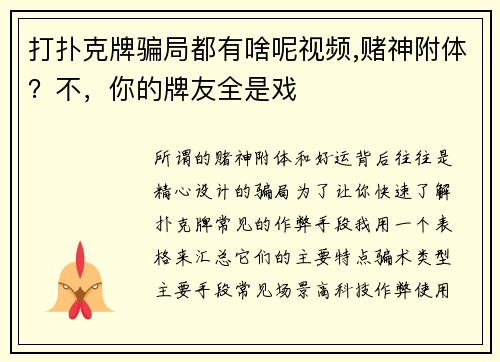 打扑克牌骗局都有啥呢视频,赌神附体？不，你的牌友全是戏

所谓的赌神附体和好运背后往往是精心设计的骗局为了让你快速了解扑克牌常见的作弊手段我用一个表格来汇总它们的主要特点骗术类型主要手段常见场景高科技作弊使用